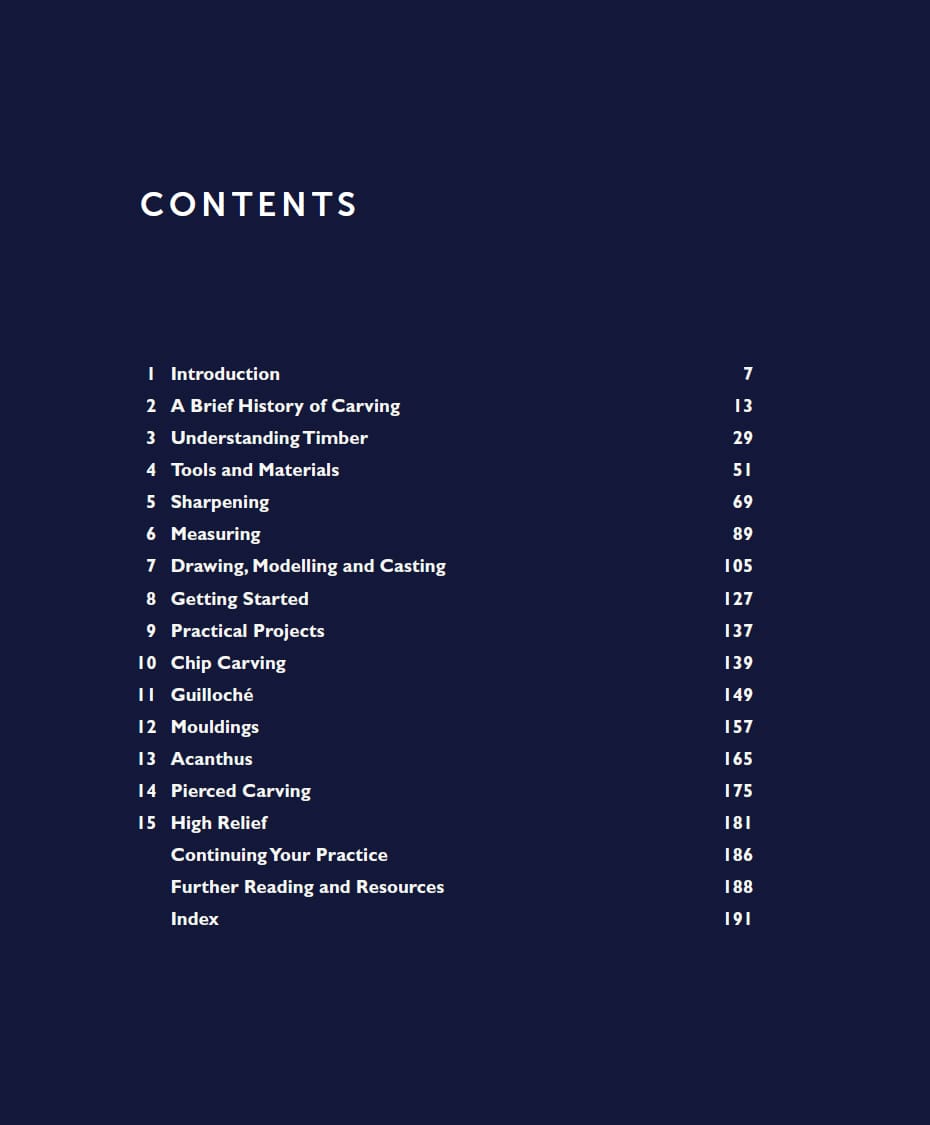 CONTENTS

1 Introduction 7
2 A Brief History of Carving 13
3 Understanding Timber 29
4 Tools and Materials 51
5 Sharpening 69
6 Measuring 89
7 Drawing, Modelling and Casting 105
8 Getting Started 127
9 Practical Projects 137
10 Chip Carving 139
11 Guilloché 149
12 Mouldings 157
13 Acanthus 165
14 Pierced Carving 175
15 High Relief 181
Continuing Your Practice 186
Further Reading and Resources 188
Index 191